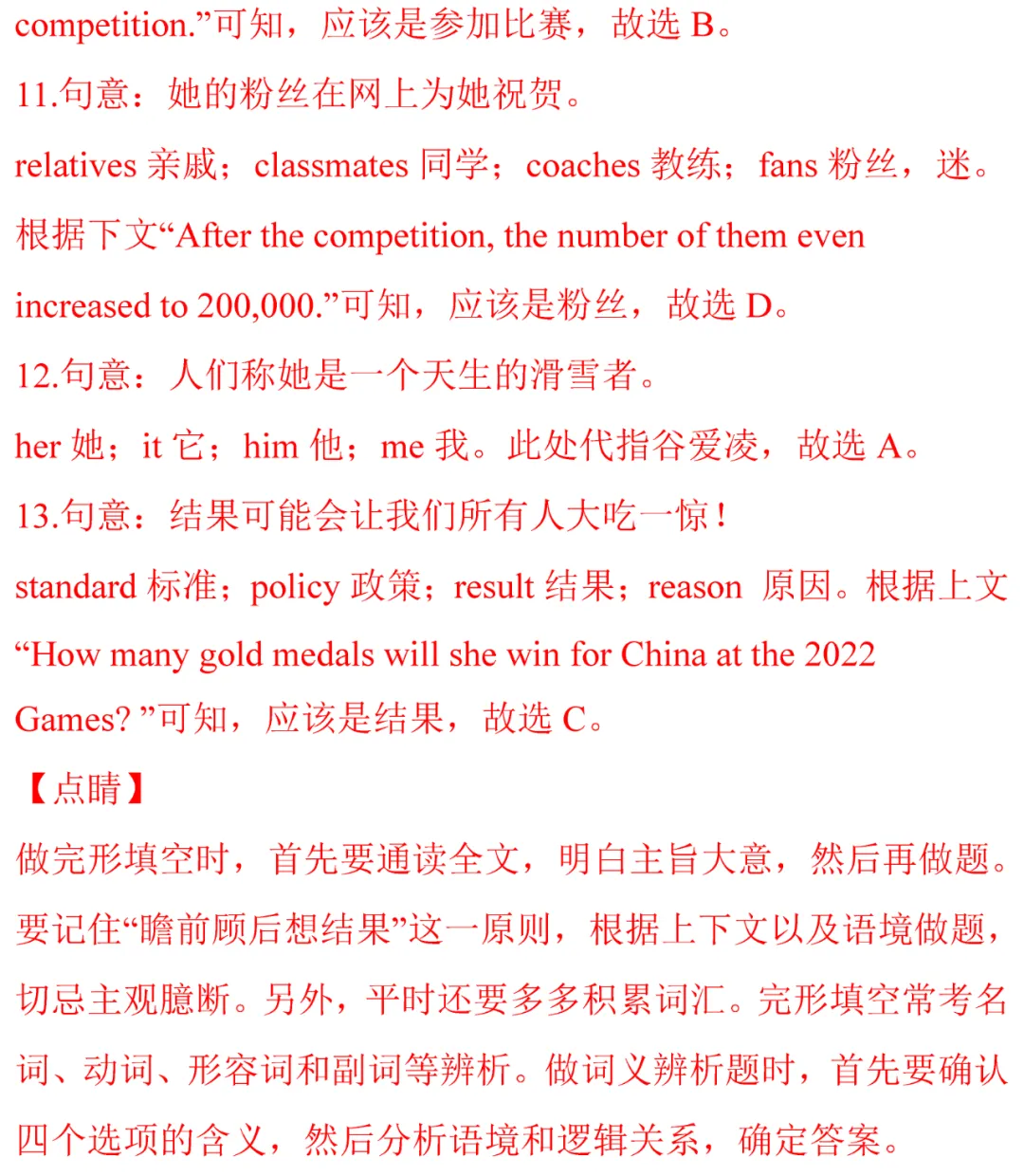 competition.”可知，应该是参加比赛，故选 B。

11.句意：她的粉丝在网上为她祝贺。

relatives 亲戚；classmates 同学；coaches 教练；fans 粉丝，迷。根据下文“After the competition, the number of them even increased to 200,000.”可知，应该是粉丝，故选 D。

12.句意：人们称她是一个天生的滑雪者。

her 她；it 它；him 他；me 我。此处代指谷爱凌，故选 A。

13.句意：结果可能会让我们所有人大吃一惊！

standard 标准；policy 政策；result 结果；reason 原因。根据上文“How many gold medals will she win for China at the 2022 Games? ”可知，应该是结果，故选 C。

【点睛】

做完形填空时，首先要通读全文，明白主旨大意，然后再做题。要记住“瞻前顾后想结果”这一原则，根据上下文以及语境做题，切忌主观臆断。另外，平时还要多多积累词汇。完形填空常考名词、动词、形容词和副词等辨析。做词义辨析题时，首先要确认四个选项的含义，然后分析语境和逻辑关系，确定答案。